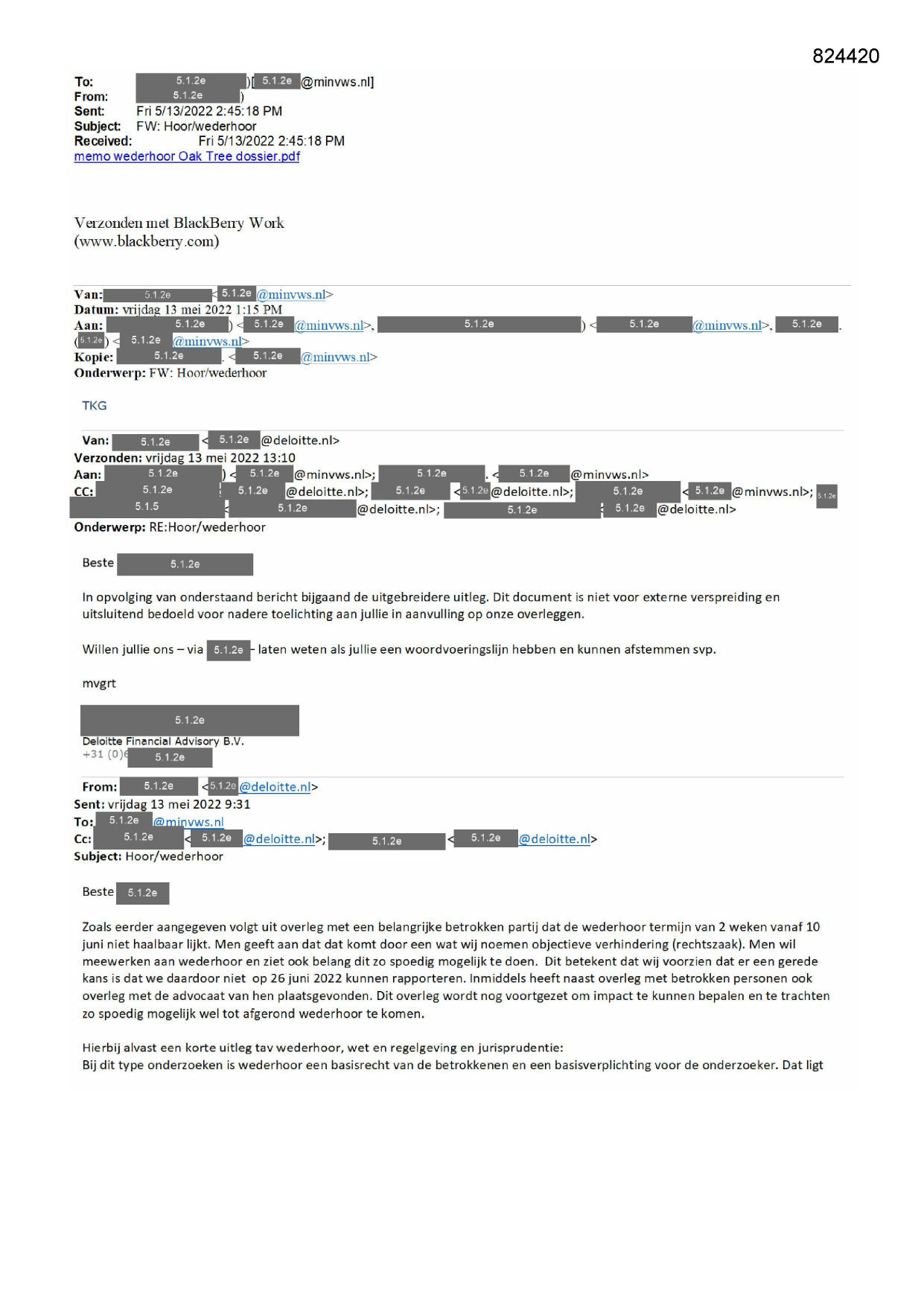 824420

To: 5.1.2e )[ 5.1.2e @minvws.nl]
From: 5.1.2e )
Sent: Fri 5/13/2022 2:45:18 PM
Subject: FW: Hoor/wederhoor
Received: Fri 5/13/2022 2:45:18 PM
memo wederhoor Oak Tree dossier.pdf

Verzonden met BlackBerry Work
(www.blackberry.com)

Van: 5.1.2e < 5.1.2e @minvws.nl>
Datum: vrijdag 13 mei 2022 1:15 PM
Aan: 5.1.2e ) < 5.1.2e @minvws.nl>, 5.1.2e ) < 5.1.2e @minvws.nl>, 5.1.2e . ( 5.1.2e ) < 5.1.2e @minvws.nl>
Kopie: 5.1.2e . < 5.1.2e @minvws.nl>
Onderwerp: FW: Hoor/wederhoor

TKG

Van: 5.1.2e < 5.1.2e @deloitte.nl>
Verzonden: vrijdag 13 mei 2022 13:10
Aan: 5.1.2e ) < 5.1.2e @minvws.nl>; 5.1.2e . < 5.1.2e @minvws.nl>
CC: 5.1.2e 5.1.2e @deloitte.nl>; 5.1.2e < 5.1.2e @deloitte.nl>; 5.1.2e < 5.1.2e @minvws.nl>; 5.1.2e 5.1.5 5.1.2e @deloitte.nl>; 5.1.2e 5.1.2e @deloitte.nl>
Onderwerp: RE:Hoor/wederhoor

Beste 5.1.2e

In opvolging van onderstaand bericht bijgaand de uitgebreidere uitleg. Dit document is niet voor externe verspreiding en uitsluitend bedoeld voor nadere toelichting aan jullie in aanvulling op onze overleggen.

Willen jullie ons – via 5.1.2e - laten weten als jullie een woordvoeringslijn hebben en kunnen afstemmen svp.

mvgrt

5.1.2e
Deloitte Financial Advisory B.V.
+31 (0)6 5.1.2e

From: 5.1.2e < 5.1.2e @deloitte.nl>
Sent: vrijdag 13 mei 2022 9:31
To: 5.1.2e @minvws.nl
Cc: 5.1.2e < 5.1.2e @deloitte.nl>; 5.1.2e < 5.1.2e @deloitte.nl>
Subject: Hoor/wederhoor

Beste 5.1.2e

Zoals eerder aangegeven volgt uit overleg met een belangrijke betrokken partij dat de wederhoor termijn van 2 weken vanaf 10 juni niet haalbaar lijkt. Men geeft aan dat dat komt door een wat wij noemen objectieve verhindering (rechtszaak). Men wil meewerken aan wederhoor en ziet ook belang dit zo spoedig mogelijk te doen. Dit betekent dat wij voorzien dat er een gerede kans is dat we daardoor niet op 26 juni 2022 kunnen rapporteren. Inmiddels heeft naast overleg met betrokken personen ook overleg met de advocaat van hen plaatsgevonden. Dit overleg wordt nog voortgezet om impact te kunnen bepalen en te trachten zo spoedig mogelijk wel tot afgerond wederhoor te komen.

Hierbij alvast een korte uitleg tav wederhoor, wet en regelgeving en jurisprudentie:
Bij dit type onderzoeken is wederhoor een basisrecht van de betrokkenen en een basisverplichting voor de onderzoeker. Dat ligt